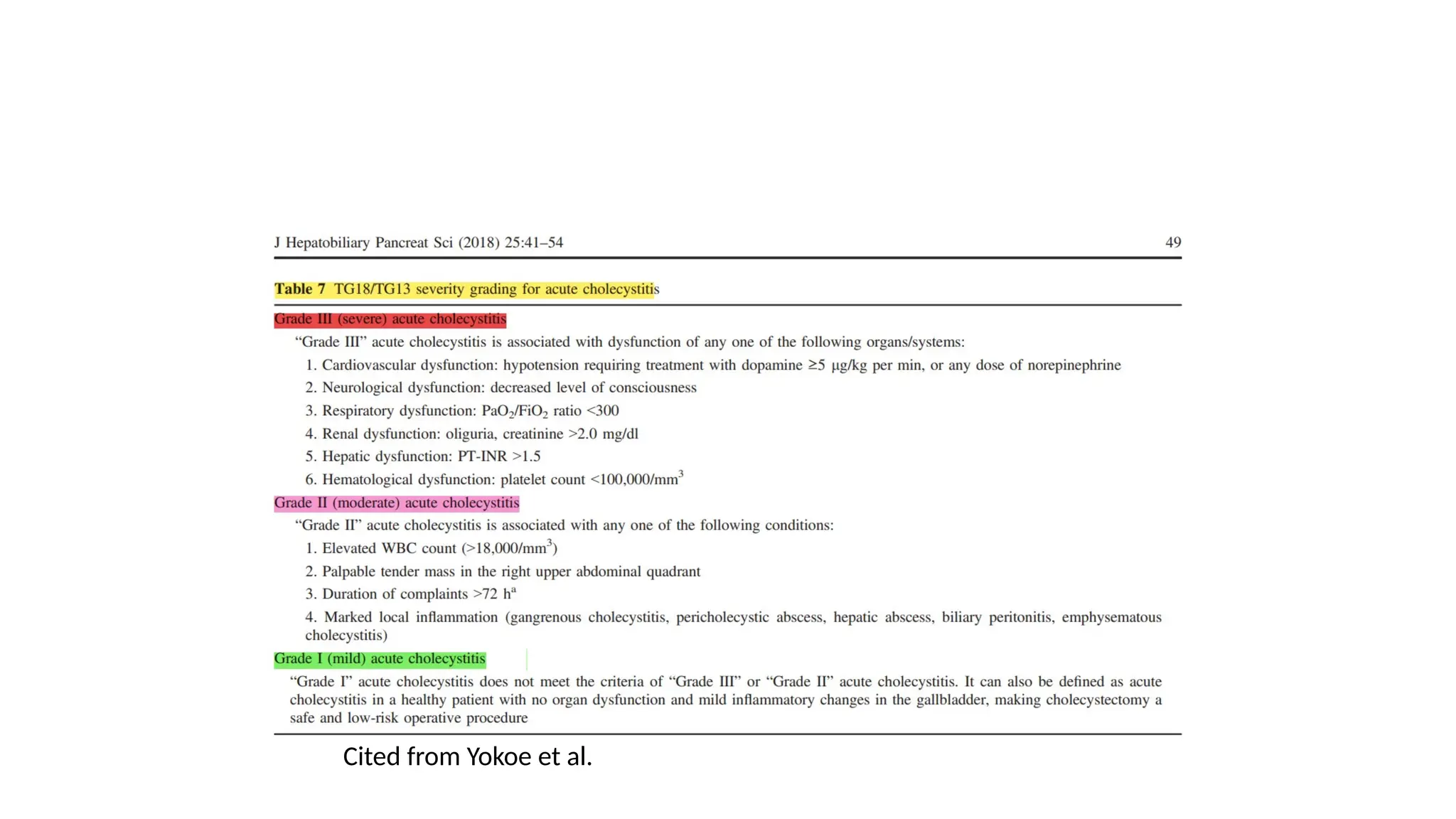 J Hepatobiliary Pancreat Sci (2018) 25:41–54 49

Table 7 TG18/TG13 severity grading for acute cholecystitis

Grade III (severe) acute cholecystitis

"Grade III" acute cholecystitis is associated with dysfunction of any one of the following organs/systems:

1. Cardiovascular dysfunction: hypotension requiring treatment with dopamine ≥5 μg/kg per min, or any dose of norepinephrine
2. Neurological dysfunction: decreased level of consciousness
3. Respiratory dysfunction: $PaO_2/FiO_2$ ratio <300
4. Renal dysfunction: oliguria, creatinine >2.0 mg/dl
5. Hepatic dysfunction: PT-INR >1.5
6. Hematological dysfunction: platelet count <100,000/$mm^3$

Grade II (moderate) acute cholecystitis

"Grade II" acute cholecystitis is associated with any one of the following conditions:

1. Elevated WBC count (>18,000/$mm^3$)
2. Palpable tender mass in the right upper abdominal quadrant
3. Duration of complaints >72 h$^{a}$
4. Marked local inflammation (gangrenous cholecystitis, pericholecystic abscess, hepatic abscess, biliary peritonitis, emphysematous cholecystitis)

Grade I (mild) acute cholecystitis

"Grade I" acute cholecystitis does not meet the criteria of "Grade III" or "Grade II" acute cholecystitis. It can also be defined as acute cholecystitis in a healthy patient with no organ dysfunction and mild inflammatory changes in the gallbladder, making cholecystectomy a safe and low-risk operative procedure

Cited from Yokoe et al.